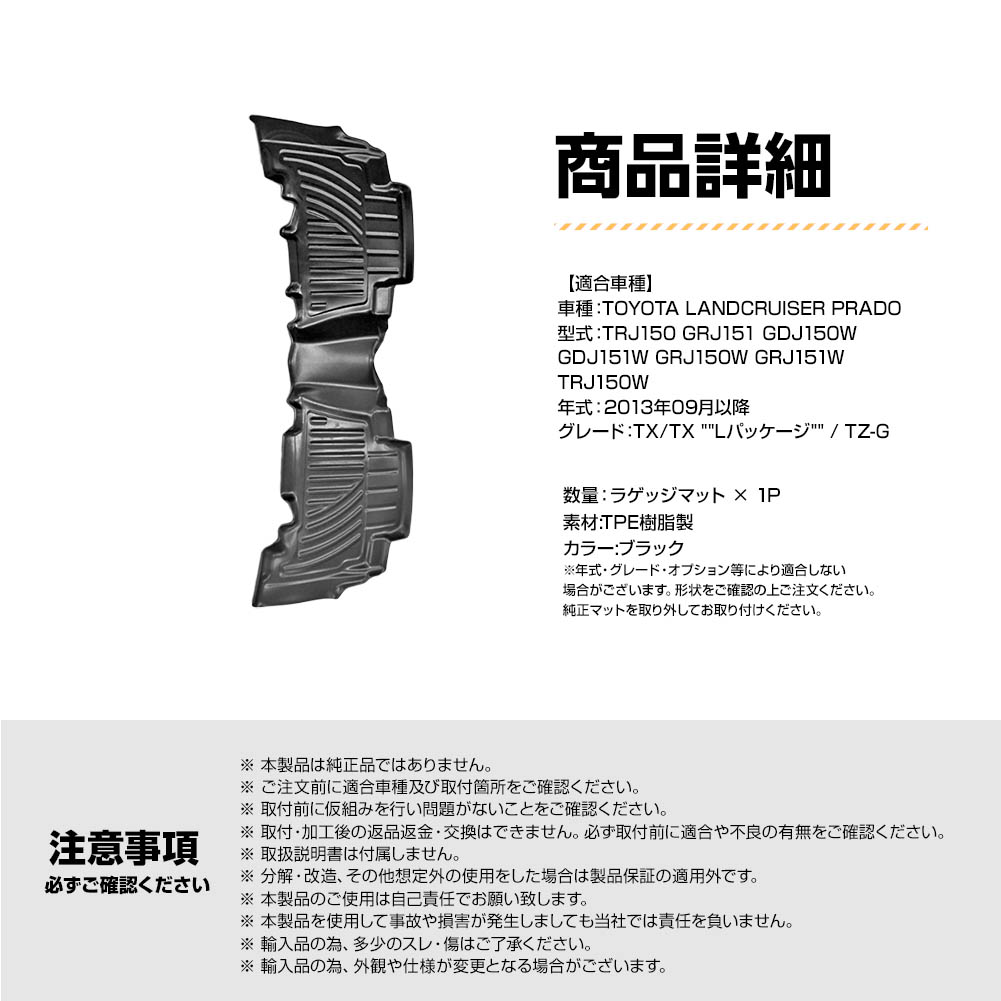 商品詳細

【適合車種】
車種:TOYOTA LANDCRUISER PRADO
型式:TRJ150 GRJ151 GDJ150W GDJ151W GRJ150W GRJ151W TRJ150W
年式:2013年09月以降
グレード:TX/TX ""Lパッケージ"" / TZ-G

数量:ラゲッジマット × 1P
素材:TPE樹脂製
カラー:ブラック
※年式・グレード・オプション等により適合しない場合がございます。形状をご確認の上ご注文ください。
純正マットを取り外してお取り付けください。

注意事項
必ずご確認ください

※ 本製品は純正品ではありません。
※ ご注文前に適合車種及び取付箇所をご確認ください。
※ 取付前に仮組みを行い問題がないことをご確認ください。
※ 取付・加工後の返品返金・交換はできません。必ず取付前に適合や不良の有無をご確認ください。
※ 取扱説明書は付属しません。
※ 分解・改造、その他想定外の使用をした場合は製品保証の適用外です。
※ 本製品のご使用は自己責任でお願い致します。
※ 本製品を使用して事故や損害が発生しましても当社では責任を負いません。
※ 輸入品の為、多少のスレ・傷はご了承ください。
※ 輸入品の為、外観や仕様が変更となる場合がございます。